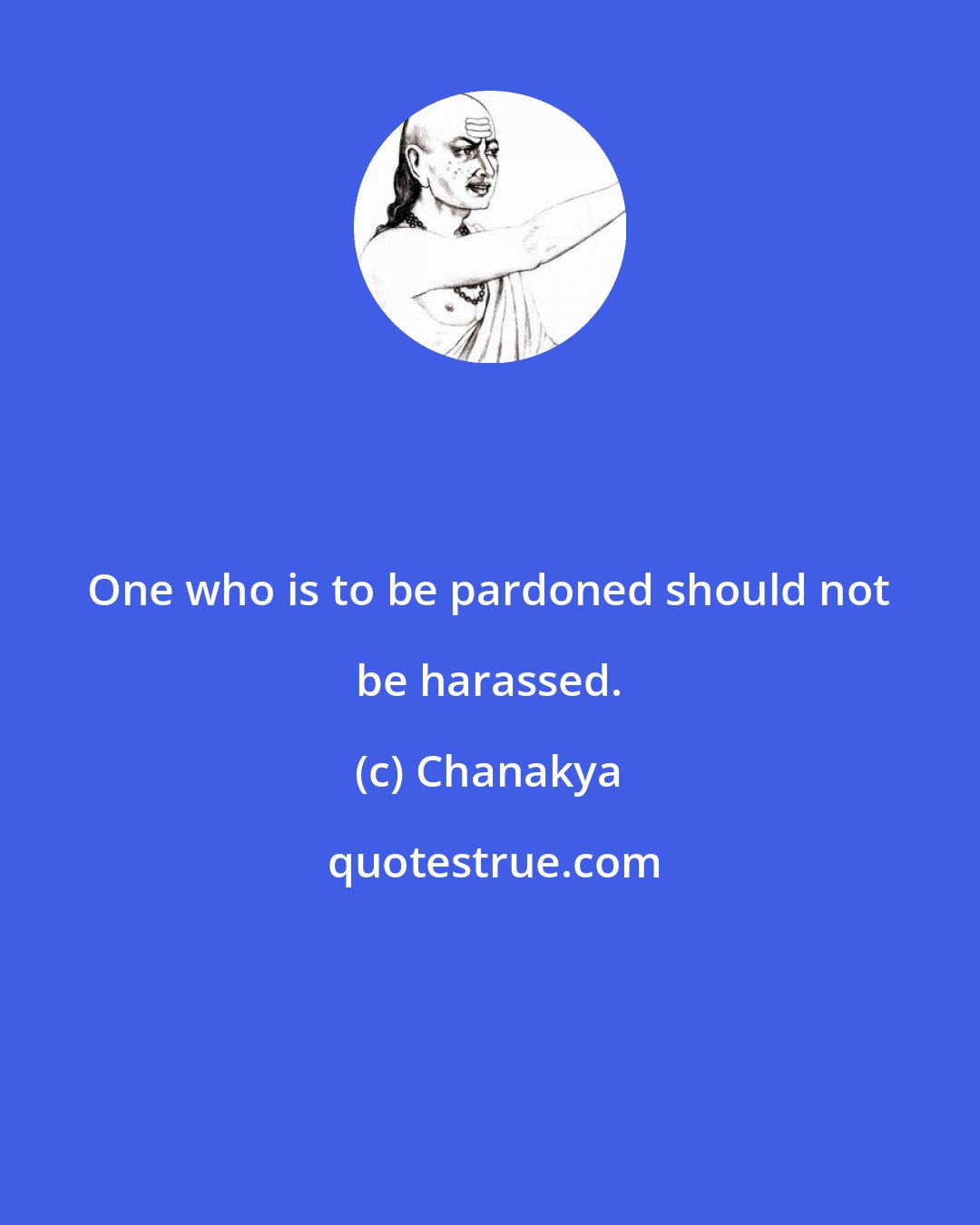 One who is to be pardoned should not be harassed.

(c) Chanakya

quotestrue.com